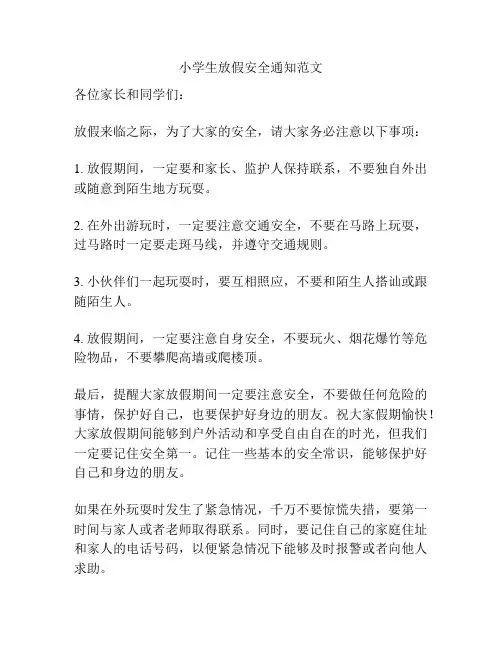 小学生放假安全通知范文

各位家长和同学们：

放假来临之际，为了大家的安全，请大家务必注意以下事项：

1. 放假期间，一定要和家长、监护人保持联系，不要独自外出或随意到陌生地方玩耍。

2. 在外出游玩时，一定要注意交通安全，不要在马路上玩耍，过马路时一定要走斑马线，并遵守交通规则。

3. 小伙伴们一起玩耍时，要互相照应，不要和陌生人搭讪或跟随陌生人。

4. 放假期间，一定要注意自身安全，不要玩火、烟花爆竹等危险物品，不要攀爬高墙或爬楼顶。

最后，提醒大家放假期间一定要注意安全，不要做任何危险的事情，保护好自己，也要保护好身边的朋友。祝大家假期愉快！大家放假期间能够到户外活动和享受自由自在的时光，但我们一定要记住安全第一。记住一些基本的安全常识，能够保护好自己和身边的朋友。

如果在外玩耍时发生了紧急情况，千万不要惊慌失措，要第一时间与家人或者老师取得联系。同时，要记住自己的家庭住址和家人的电话号码，以便紧急情况下能够及时报警或者向他人求助。